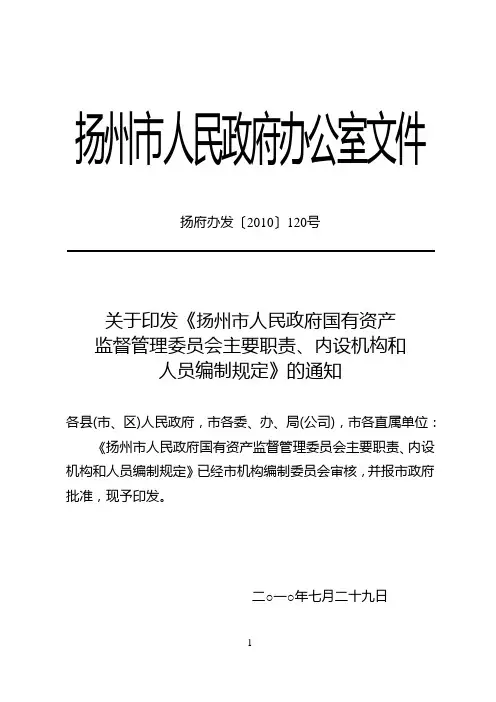 扬州市人民政府办公室文件

扬府办发〔2010〕120号

关于印发《扬州市人民政府国有资产监督管理委员会主要职责、内设机构和人员编制规定》的通知

各县(市、区)人民政府，市各委、办、局(公司)，市各直属单位：

《扬州市人民政府国有资产监督管理委员会主要职责、内设机构和人员编制规定》已经市机构编制委员会审核，并报市政府批准，现予印发。

二○一○年七月二十九日

1